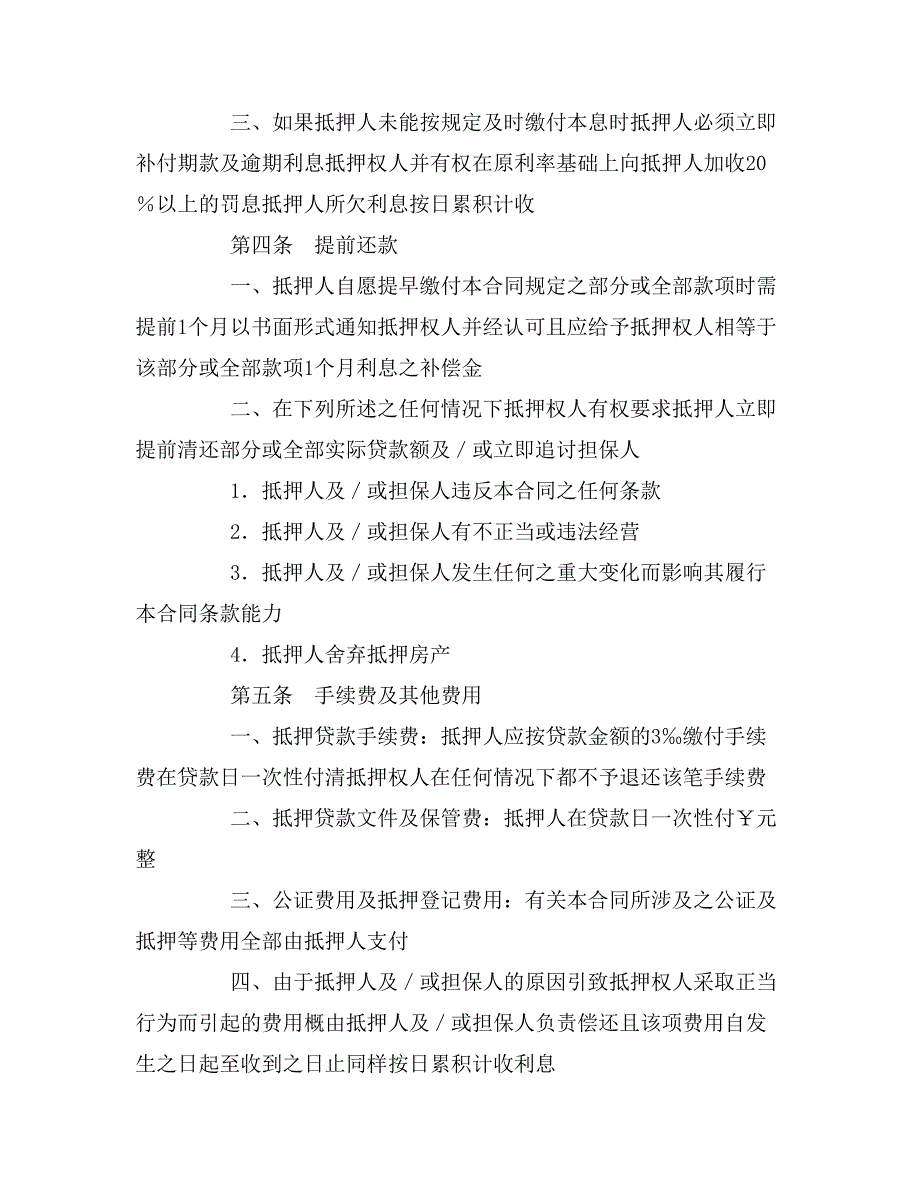 三、如果抵押人未能按规定及时缴付本息时抵押人必须立即补付期款及逾期利息抵押权人并有权在原利率基础上向抵押人加收20％以上的罚息抵押人所欠利息按日累积计收

第四条　提前还款

一、抵押人自愿提早缴付本合同规定之部分或全部款项时需提前1个月以书面形式通知抵押权人并经认可且应给予抵押权人相等于该部分或全部款项1个月利息之补偿金

二、在下列所述之任何情况下抵押权人有权要求抵押人立即提前清还部分或全部实际贷款额及／或立即追讨担保人

1．抵押人及／或担保人违反本合同之任何条款

2．抵押人及／或担保人有不正当或违法经营

3．抵押人及／或担保人发生任何之重大变化而影响其履行本合同条款能力

4．抵押人舍弃抵押房产

第五条　手续费及其他费用

一、抵押贷款手续费：抵押人应按贷款金额的3‰缴付手续费在贷款日一次性付清抵押权人在任何情况下都不予退还该笔手续费

二、抵押贷款文件及保管费：抵押人在贷款日一次性付￥元整

三、公证费用及抵押登记费用：有关本合同所涉及之公证及抵押等费用全部由抵押人支付

四、由于抵押人及／或担保人的原因引致抵押权人采取正当行为而引起的费用概由抵押人及／或担保人负责偿还且该项费用自发生之日起至收到之日止同样按日累积计收利息